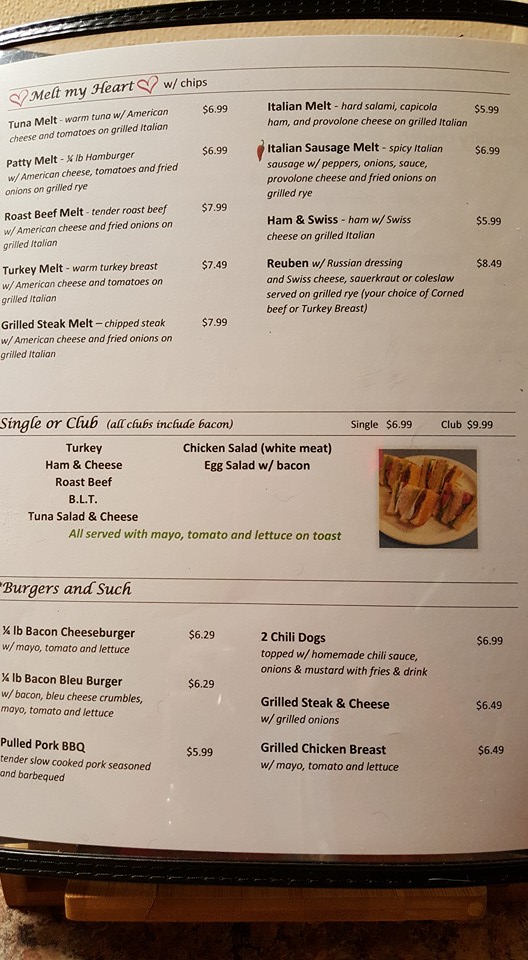 Melt my Heart w/ chips

Tuna Melt - warm tuna w/ American cheese and tomatoes on grilled Italian $6.99

Patty Melt - ¼ lb Hamburger w/ American cheese, tomatoes and fried onions on grilled rye $6.99

Roast Beef Melt - tender roast beef w/ American cheese and fried onions on grilled Italian $7.99

Turkey Melt - warm turkey breast w/ American cheese and tomatoes on grilled Italian $7.49

Grilled Steak Melt – chipped steak w/ American cheese and fried onions on grilled Italian $7.99

Italian Melt - hard salami, capicola ham, and provolone cheese on grilled Italian $5.99

Italian Sausage Melt - spicy Italian sausage w/ peppers, onions, sauce, provolone cheese and fried onions on grilled rye $6.99

Ham & Swiss - ham w/ Swiss cheese on grilled Italian $5.99

Reuben w/ Russian dressing and Swiss cheese, sauerkraut or coleslaw served on grilled rye (your choice of Corned beef or Turkey Breast) $8.49

Single or Club (all clubs include bacon) Single $6.99 Club $9.99

Turkey
Ham & Cheese
Roast Beef
B.L.T.
Tuna Salad & Cheese

Chicken Salad (white meat)
Egg Salad w/ bacon

All served with mayo, tomato and lettuce on toast

Burgers and Such

¼ lb Bacon Cheeseburger w/ mayo, tomato and lettuce $6.29

¼ lb Bacon Bleu Burger w/ bacon, bleu cheese crumbles, mayo, tomato and lettuce $6.29

Pulled Pork BBQ tender slow cooked pork seasoned and barbequed $5.99

2 Chili Dogs topped w/ homemade chili sauce, onions & mustard with fries & drink $6.99

Grilled Steak & Cheese w/ grilled onions $6.49

Grilled Chicken Breast w/ mayo, tomato and lettuce $6.49